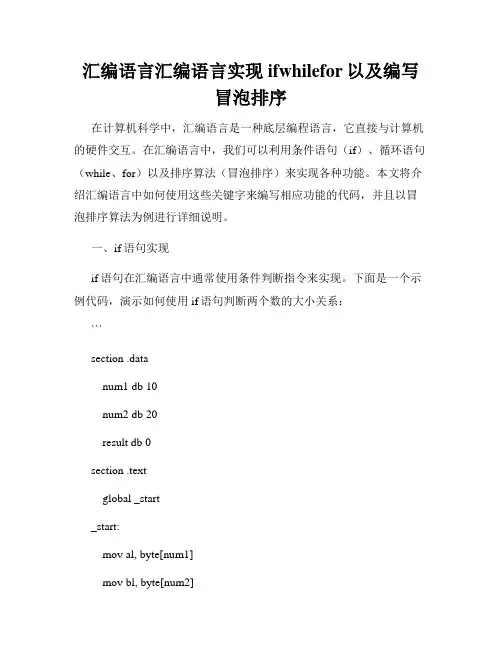 汇编语言汇编语言实现 ifwhilefor 以及编写冒泡排序

在计算机科学中，汇编语言是一种底层编程语言，它直接与计算机的硬件交互。在汇编语言中，我们可以利用条件语句（if）、循环语句（while、for）以及排序算法（冒泡排序）来实现各种功能。本文将介绍汇编语言中如何使用这些关键字来编写相应功能的代码，并且以冒泡排序算法为例进行详细说明。

一、if 语句实现

if 语句在汇编语言中通常使用条件判断指令来实现。下面是一个示例代码，演示如何使用 if 语句判断两个数的大小关系：

```

section .data

num1 db 10

num2 db 20

result db 0

section .text

global _start

_start:

mov al, byte[num1]

mov bl, byte[num2]